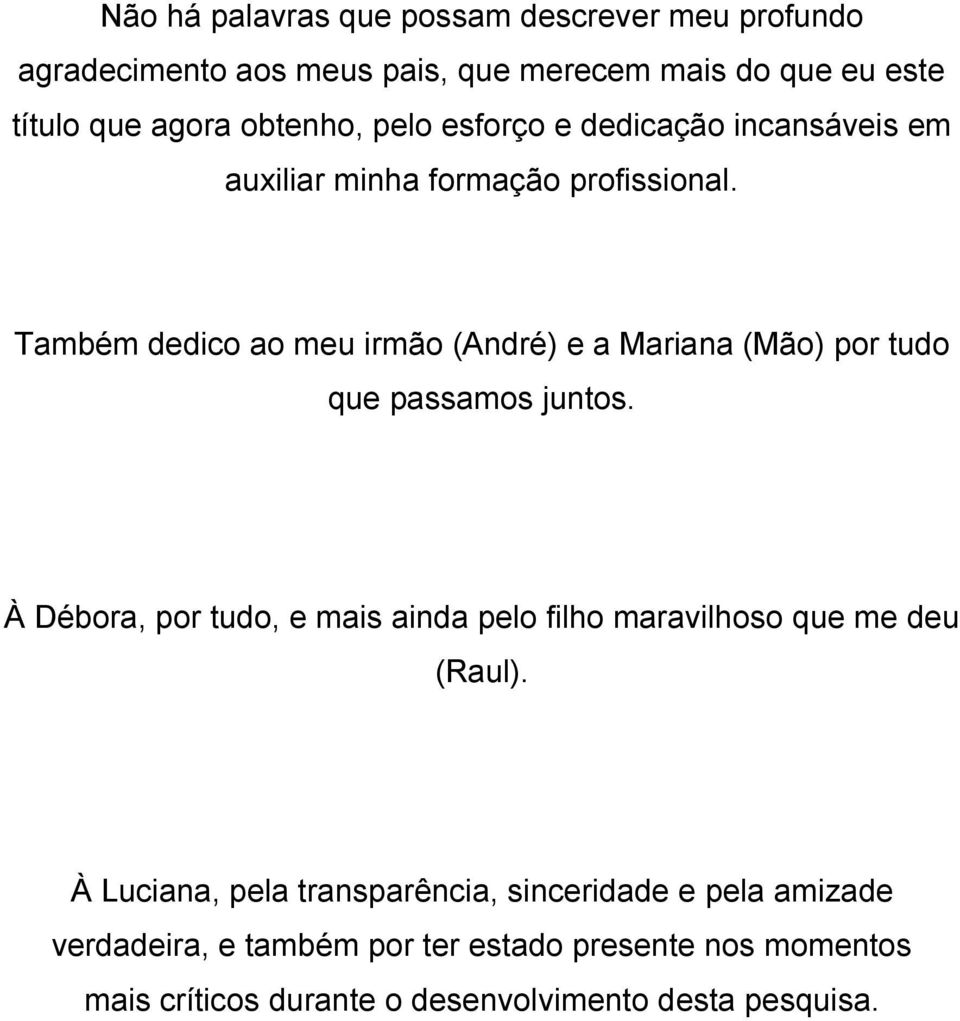 Não há palavras que possam descrever meu profundo agradecimento aos meus pais, que merecem mais do que eu este título que agora obtenho, pelo esforço e dedicação incansáveis em auxiliar minha formação profissional.

Também dedico ao meu irmão (André) e a Mariana (Mão) por tudo que passamos juntos.

À Débora, por tudo, e mais ainda pelo filho maravilhoso que me deu (Raul).

À Luciana, pela transparência, sinceridade e pela amizade verdadeira, e também por ter estado presente nos momentos mais críticos durante o desenvolvimento desta pesquisa.